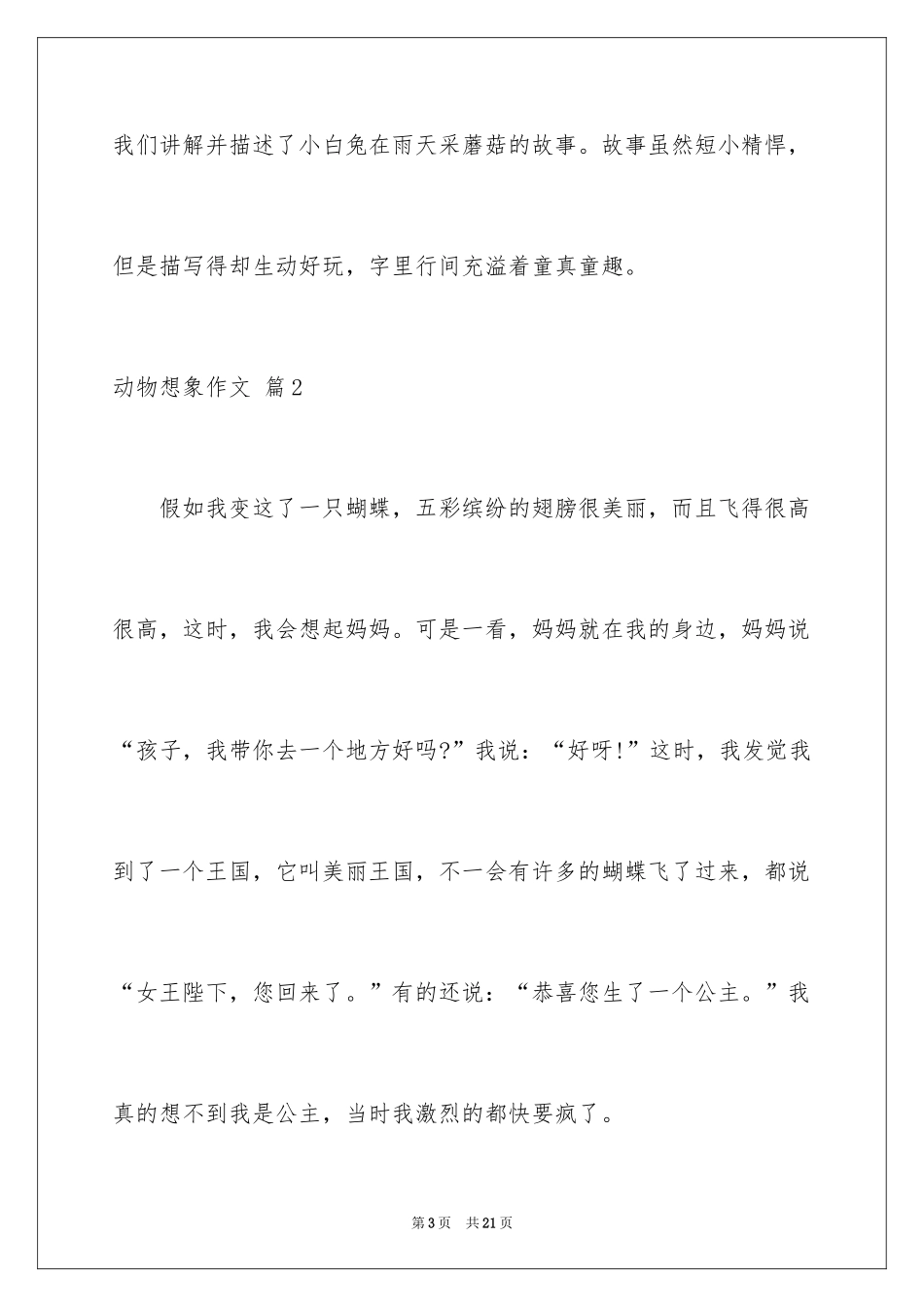 我们讲解并描述了小白兔在雨天采蘑菇的故事。故事虽然短小精悍，但是描写得却生动好玩，字里行间充溢着童真童趣。

动物想象作文 篇2

假如我变这了一只蝴蝶，五彩缤纷的翅膀很美丽，而且飞得很高很高，这时，我会想起妈妈。可是一看，妈妈就在我的身边，妈妈说“孩子，我带你去一个地方好吗?”我说：“好呀!”这时，我发觉我到了一个王国，它叫美丽王国，不一会有许多的蝴蝶飞了过来，都说“女王陛下，您回来了。”有的还说：“恭喜您生了一个公主。”我真的想不到我是公主，当时我激烈的都快要疯了。

第3页 共21页